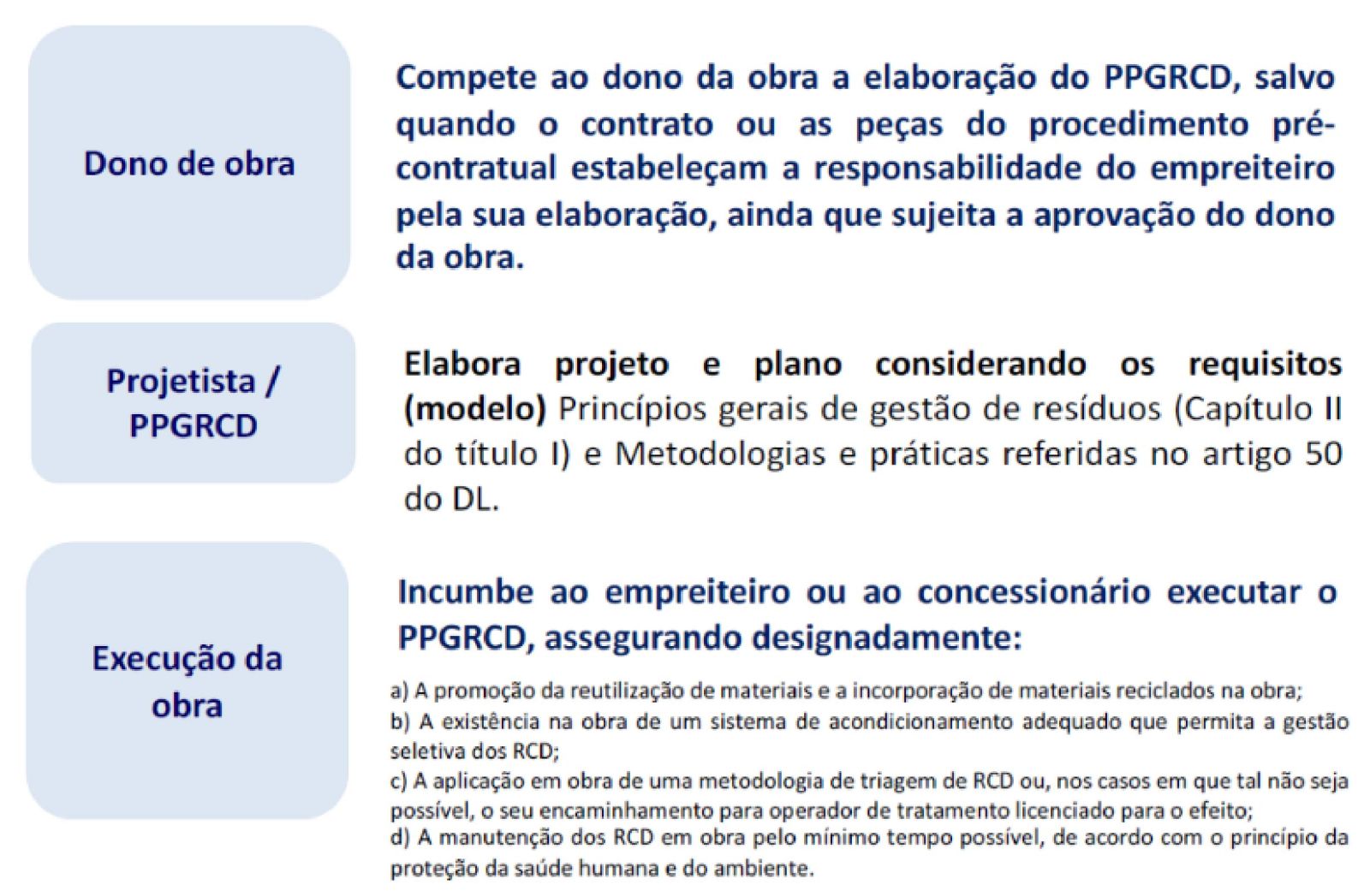 Dono de obra

Compete ao dono da obra a elaboração do PPGRCD, salvo quando o contrato ou as peças do procedimento pré-contratual estabeleçam a responsabilidade do empreiteiro pela sua elaboração, ainda que sujeita a aprovação do dono da obra.

Projetista / PPGRCD

Elabora projeto e plano considerando os requisitos (modelo) Princípios gerais de gestão de resíduos (Capítulo II do título I) e Metodologias e práticas referidas no artigo 50 do DL.

Execução da obra

Incumbe ao empreiteiro ou ao concessionário executar o PPGRCD, assegurando designadamente:

a) A promoção da reutilização de materiais e a incorporação de materiais reciclados na obra;
b) A existência na obra de um sistema de acondicionamento adequado que permita a gestão seletiva dos RCD;
c) A aplicação em obra de uma metodologia de triagem de RCD ou, nos casos em que tal não seja possível, o seu encaminhamento para operador de tratamento licenciado para o efeito;
d) A manutenção dos RCD em obra pelo mínimo tempo possível, de acordo com o princípio da proteção da saúde humana e do ambiente.